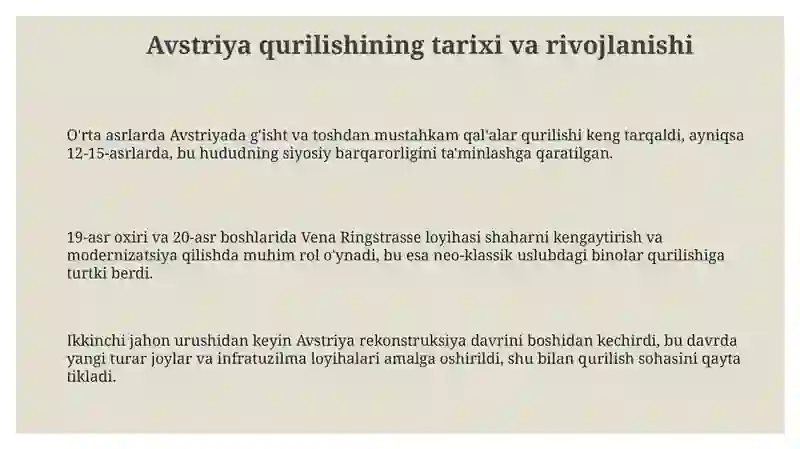 Avstriya qurilishining tarixi va rivojlanishi

O'rta asrlarda Avstriyada g'isht va toshdan mustahkam qal'alar qurilishi keng tarqaldi, ayniqsa 12-15-asrlarda, bu hududning siyosiy barqarorligini ta'minlashga qaratilgan.

19-asr oxiri va 20-asr boshlarida Vena Ringstrasse loyihasi shaharni kengaytirish va modernizatsiya qilishda muhim rol o'ynadi, bu esa neo-klassik uslubdagi binolar qurilishiga turtki berdi.

Ikkinchi jahon urushidan keyin Avstriya rekonstruksiya davrini boshidan kechirdi, bu davrda yangi turar joylar va infratuzilma loyihalari amalga oshirildi, shu bilan qurilish sohasini qayta tikladi.